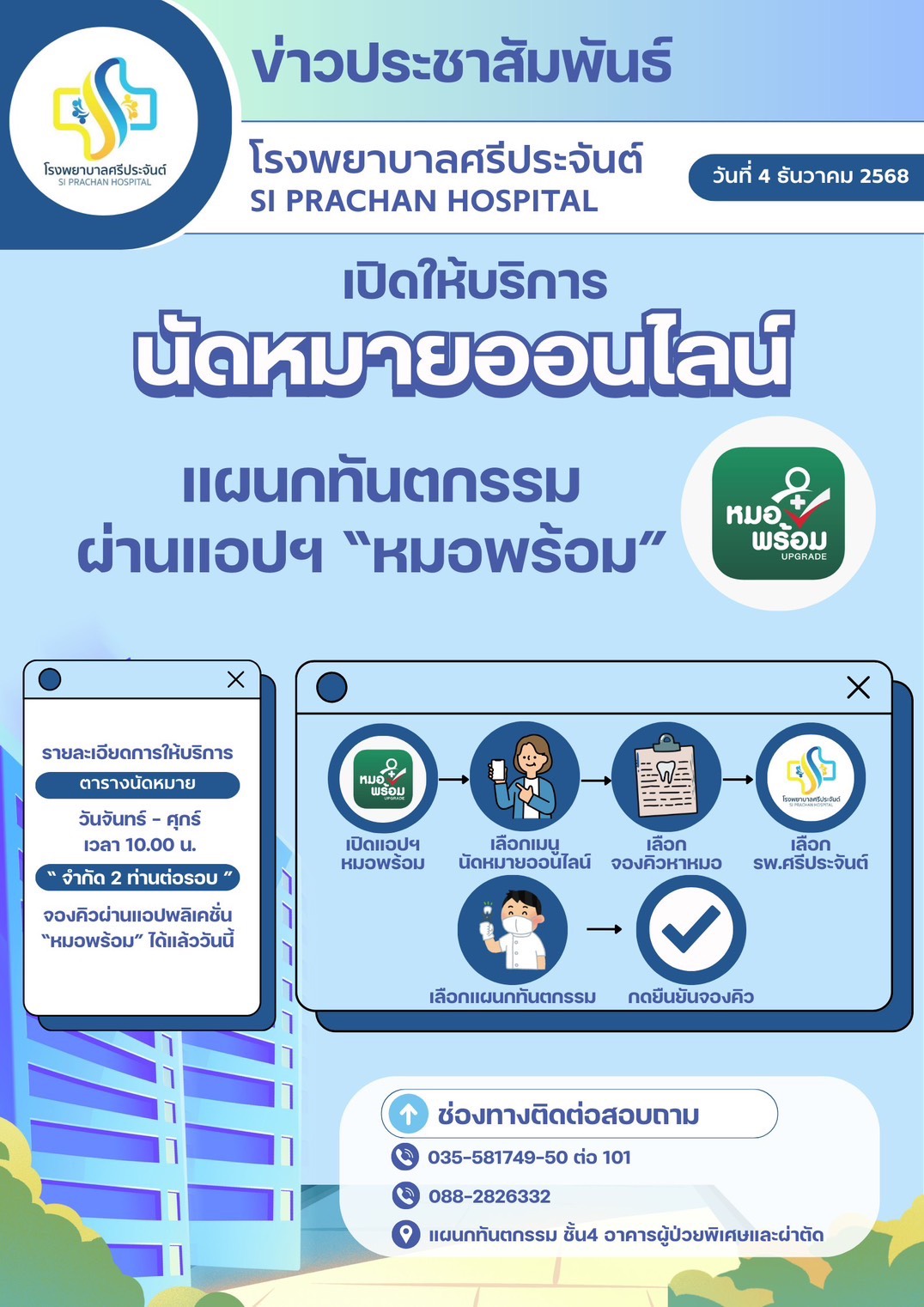 โรงพยาบาลศรีประจันต์
SI PRACHAN HOSPITAL

ข่าวประชาสัมพันธ์

โรงพยาบาลศรีประจันต์
SI PRACHAN HOSPITAL

วันที่ 4 ธันวาคม 2568

เปิดให้บริการ
นัดหมายออนไลน์

แผนกทันตกรรม
ผ่านแอปฯ “หมอพร้อม”

หมอพร้อม UPGRADE

รายละเอียดการให้บริการ
ตารางนัดหมาย
วันจันทร์ - ศุกร์
เวลา 10.00 น.
“ จำกัด 2 ท่านต่อรอบ ”
จองคิวผ่านแอปพลิเคชั่น “หมอพร้อม” ได้แล้ววันนี้

หมอพร้อม UPGRADE
เปิดแอปฯ หมอพร้อม
เลือกเมนู นัดหมายออนไลน์
เลือก จองคิวหาหมอ
โรงพยาบาลศรีประจันต์ SI PRACHAN HOSPITAL
เลือก รพ.ศรีประจันต์
เลือกแผนกทันตกรรม
กดยืนยันจองคิว

ช่องทางติดต่อสอบถาม
035-581749-50 ต่อ 101
088-2826332
แผนกทันตกรรม ชั้น4 อาคารผู้ป่วยพิเศษและผ่าตัด